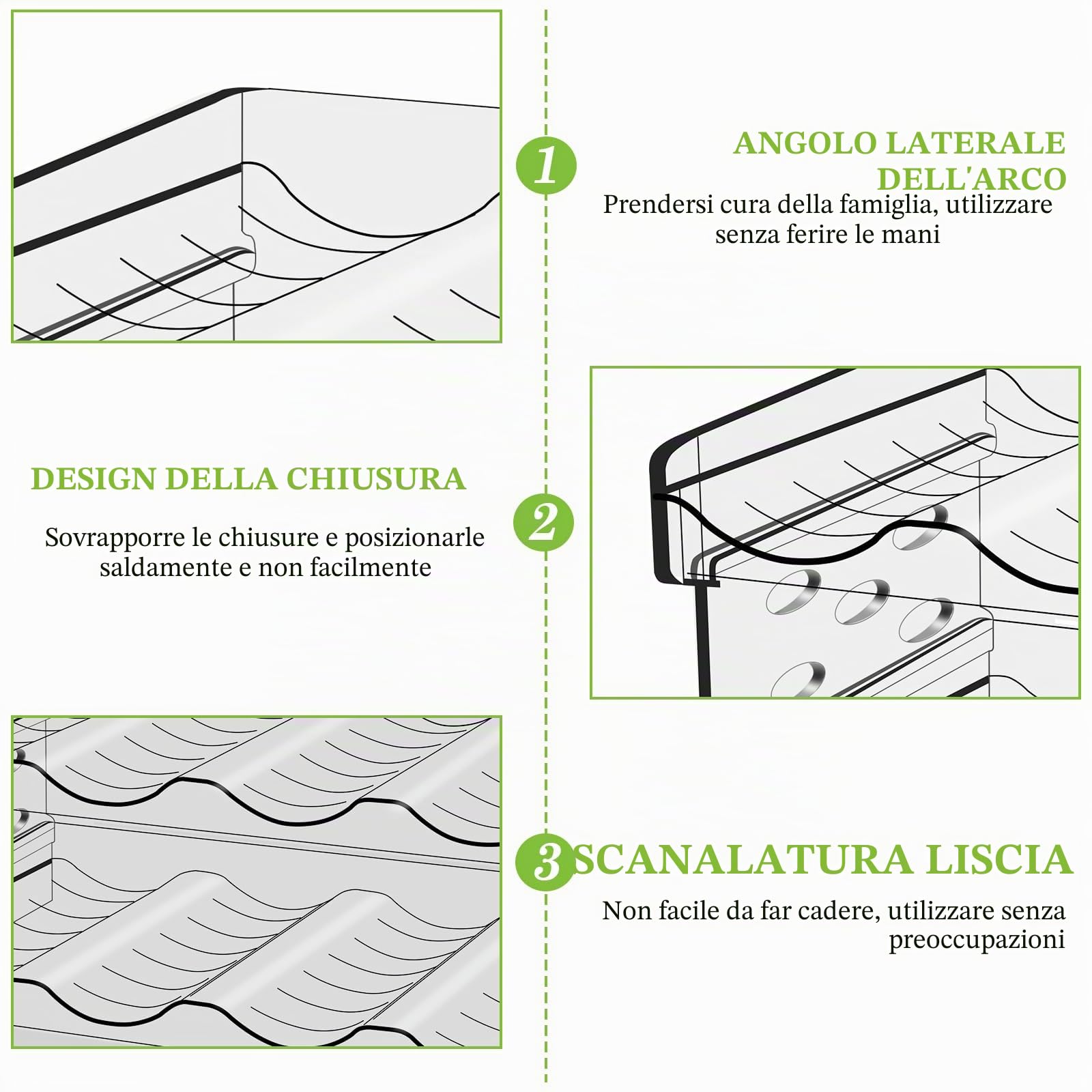 1

ANGOLO LATERALE DELL'ARCO

Prendersi cura della famiglia, utilizzare senza ferire le mani

DESIGN DELLA CHIUSURA

Sovrapporre le chiusure e posizionarle saldamente e non facilmente

2

3 SCANALATURA LISCIA

Non facile da far cadere, utilizzare senza preoccupazioni